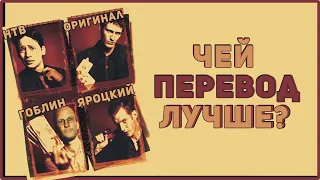 НТВ
ОРИГИНАЛ
ГОБЛИН
ЯРОЦКИЙ

ЧЕЙ ПЕРЕВОД ЛУЧШЕ?